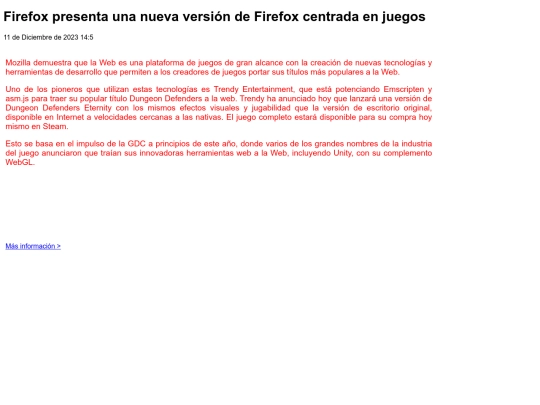 Firefox presenta una nueva versión de Firefox centrada en juegos

11 de Diciembre de 2023 14:5

Mozilla demuestra que la Web es una plataforma de juegos de gran alcance con la creación de nuevas tecnologías y herramientas de desarrollo que permiten a los creadores de juegos portar sus títulos más populares a la Web.

Uno de los pioneros que utilizan estas tecnologías es Trendy Entertainment, que está potenciando Emscripten y asm.js para traer su popular título Dungeon Defenders a la web. Trendy ha anunciado hoy que lanzará una versión de Dungeon Defenders Eternity con los mismos efectos visuales y jugabilidad que la versión de escritorio original, disponible en Internet a velocidades cercanas a las nativas. El juego completo estará disponible para su compra hoy mismo en Steam.

Esto se basa en el impulso de la GDC a principios de este año, donde varios de los grandes nombres de la industria del juego anunciaron que traían sus innovadoras herramientas web a la Web, incluyendo Unity, con su complemento WebGL.

Más información >